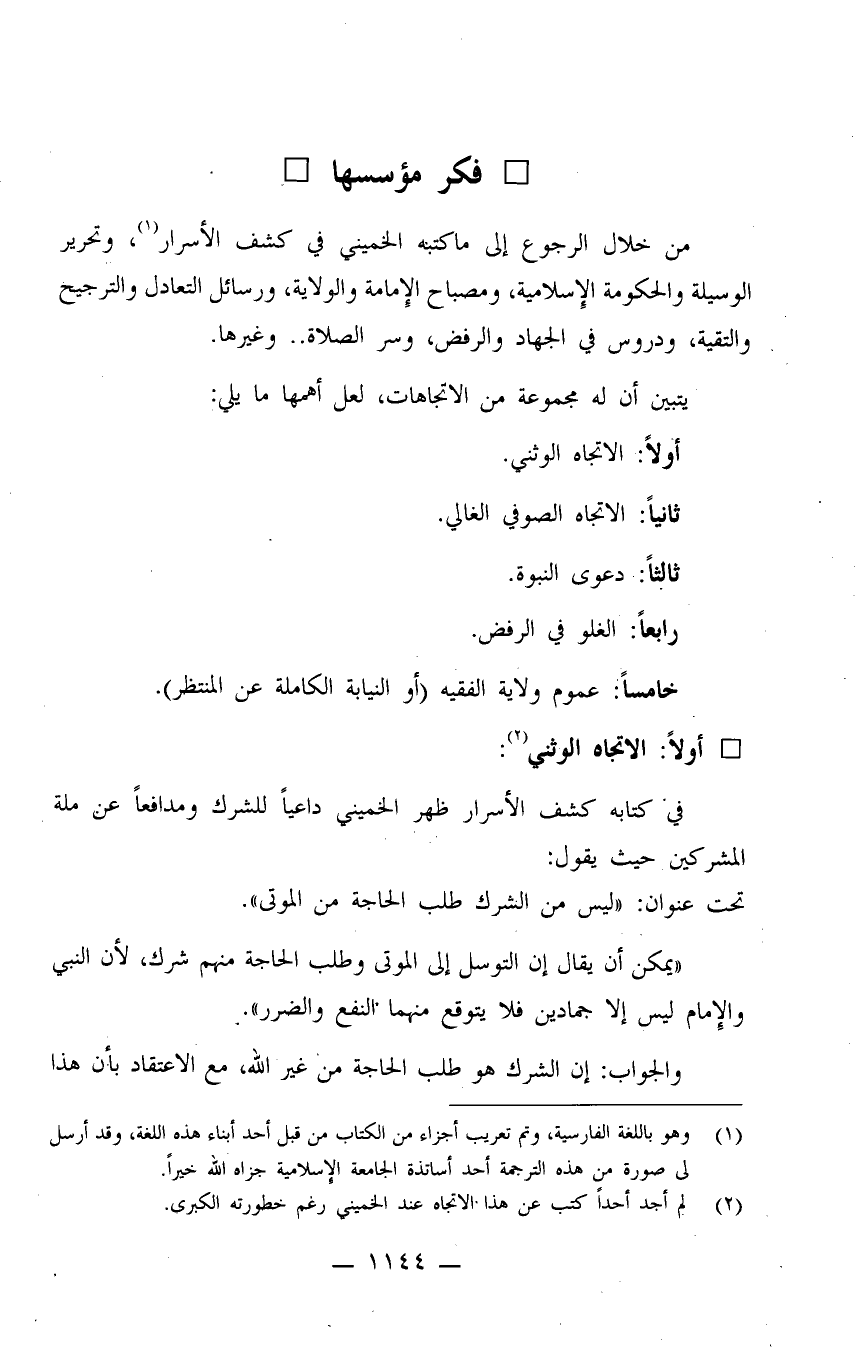 □ فكر مؤسسها □

من خلال الرجوع إلى ماكتبه الخميني في كشف الأسرار$^{(١)}$، وتحرير الوسيلة والحكومة الإسلامية، ومصباح الإمامة والولاية، ورسائل التعادل والترجيح والتقية، ودروس في الجهاد والرفض، وسر الصلاة.. وغيرها.

يتبين أن له مجموعة من الاتجاهات، لعل أهمها ما يلي:

أولاً: الاتجاه الوثني.

ثانياً: الاتجاه الصوفي الغالي.

ثالثاً: دعوى النبوة.

رابعاً: الغلو في الرفض.

خامساً: عموم ولاية الفقيه (أو النيابة الكاملة عن المنتظر).

□ أولاً: الاتجاه الوثني$^{(٢)}$:

في كتابه كشف الأسرار ظهر الخميني داعياً للشرك ومدافعاً عن ملة المشركين حيث يقول:
تحت عنوان: «ليس من الشرك طلب الحاجة من الموتى».

«يمكن أن يقال إن التوسل إلى الموتى وطلب الحاجة منهم شرك، لأن النبي والإمام ليس إلا جمادين فلا يتوقع منهما النفع والضرر».

والجواب: إن الشرك هو طلب الحاجة من غير الله، مع الاعتقاد بأن هذا

(١) وهو باللغة الفارسية، وتم تعريب أجزاء من الكتاب من قبل أحد أبناء هذه اللغة، وقد أرسل لي صورة من هذه الترجمة أحد أساتذة الجامعة الإسلامية جزاه الله خيراً.
(٢) لم أجد أحداً كتب عن هذا الاتجاه عند الخميني رغم خطورته الكبرى.

— ١١٤٤ —